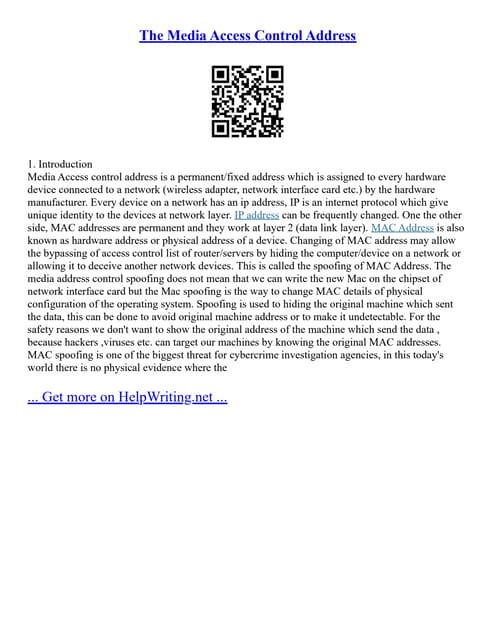 The Media Access Control Address

1. Introduction
Media Access control address is a permanent/fixed address which is assigned to every hardware device connected to a network (wireless adapter, network interface card etc.) by the hardware manufacturer. Every device on a network has an ip address, IP is an internet protocol which give unique identity to the devices at network layer. IP address can be frequently changed. One the other side, MAC addresses are permanent and they work at layer 2 (data link layer). MAC Address is also known as hardware address or physical address of a device. Changing of MAC address may allow the bypassing of access control list of router/servers by hiding the computer/device on a network or allowing it to deceive another network devices. This is called the spoofing of MAC Address. The media address control spoofing does not mean that we can write the new Mac on the chipset of network interface card but the Mac spoofing is the way to change MAC details of physical configuration of the operating system. Spoofing is used to hiding the original machine which sent the data, this can be done to avoid original machine address or to make it undetectable. For the safety reasons we don't want to show the original address of the machine which send the data , because hackers ,viruses etc. can target our machines by knowing the original MAC addresses. MAC spoofing is one of the biggest threat for cybercrime investigation agencies, in this today's world there is no physical evidence where the

... Get more on HelpWriting.net ...